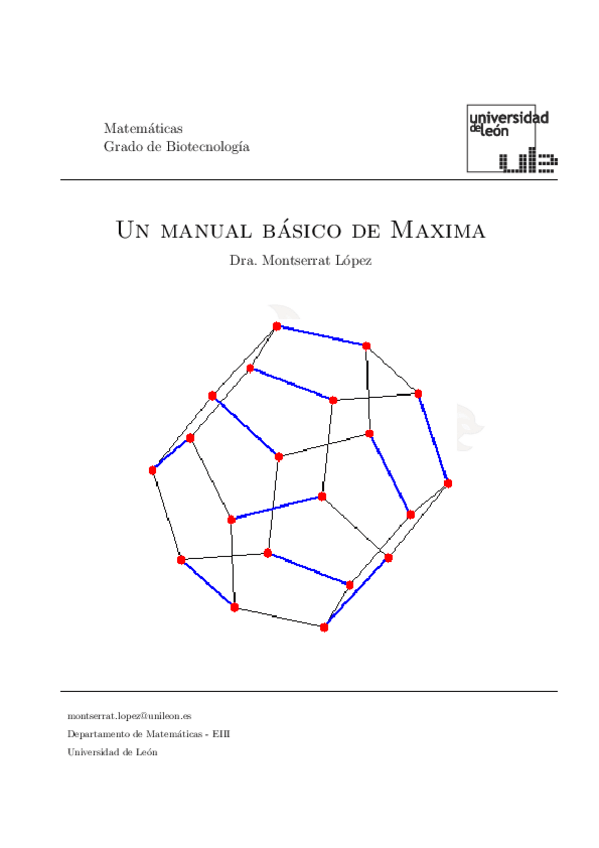 Matemáticas
Grado de Biotecnología

universidad de león

Un manual básico de Maxima

Dra. Montserrat López

montserrat.lopez@unileon.es
Departamento de Matemáticas - EIII
Universidad de León